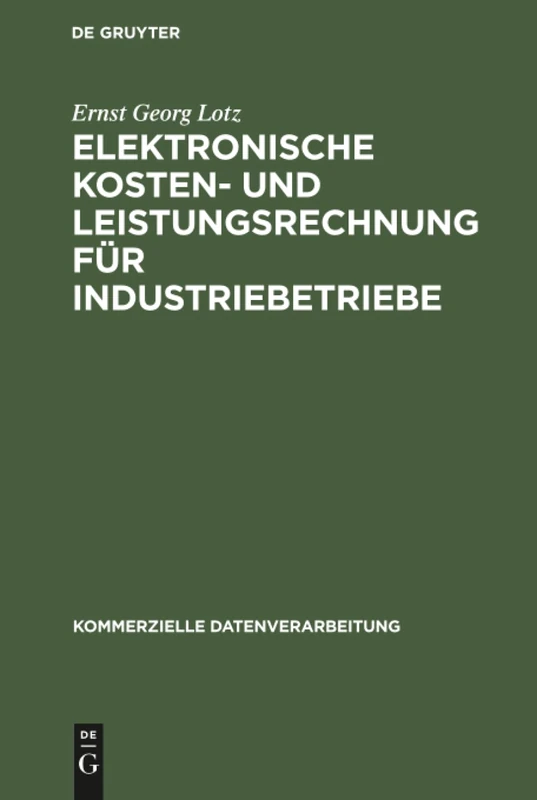 DE GRUYTER

Ernst Georg Lotz

ELEKTRONISCHE KOSTEN- UND LEISTUNGSRECHNUNG FÜR INDUSTRIEBETRIEBE

KOMMERZIELLE DATENVERARBEITUNG

DE
G